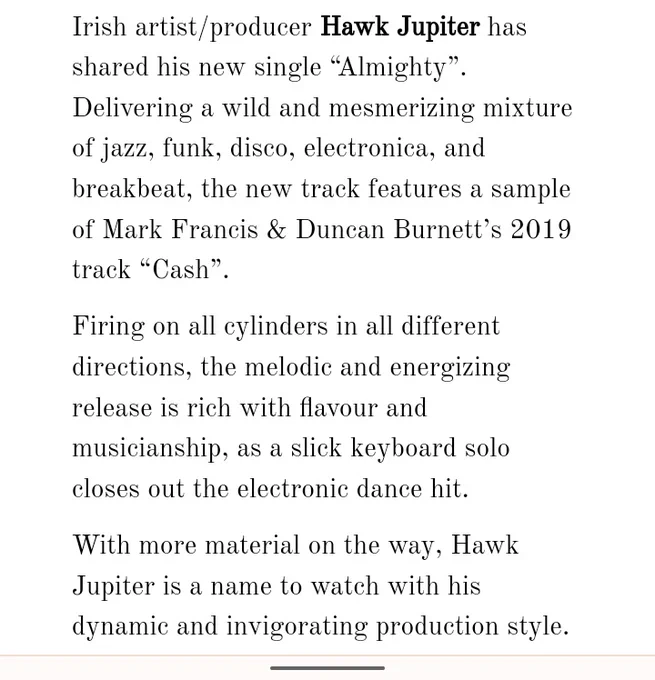 Irish artist/producer Hawk Jupiter has shared his new single “Almighty”. Delivering a wild and mesmerizing mixture of jazz, funk, disco, electronica, and breakbeat, the new track features a sample of Mark Francis & Duncan Burnett’s 2019 track “Cash”.

Firing on all cylinders in all different directions, the melodic and energizing release is rich with flavour and musicianship, as a slick keyboard solo closes out the electronic dance hit.

With more material on the way, Hawk Jupiter is a name to watch with his dynamic and invigorating production style.